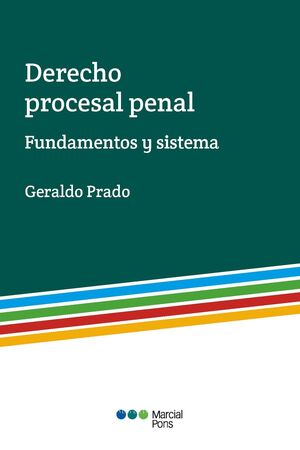 Derecho procesal penal

Fundamentos y sistema

Geraldo Prado

Marcial Pons